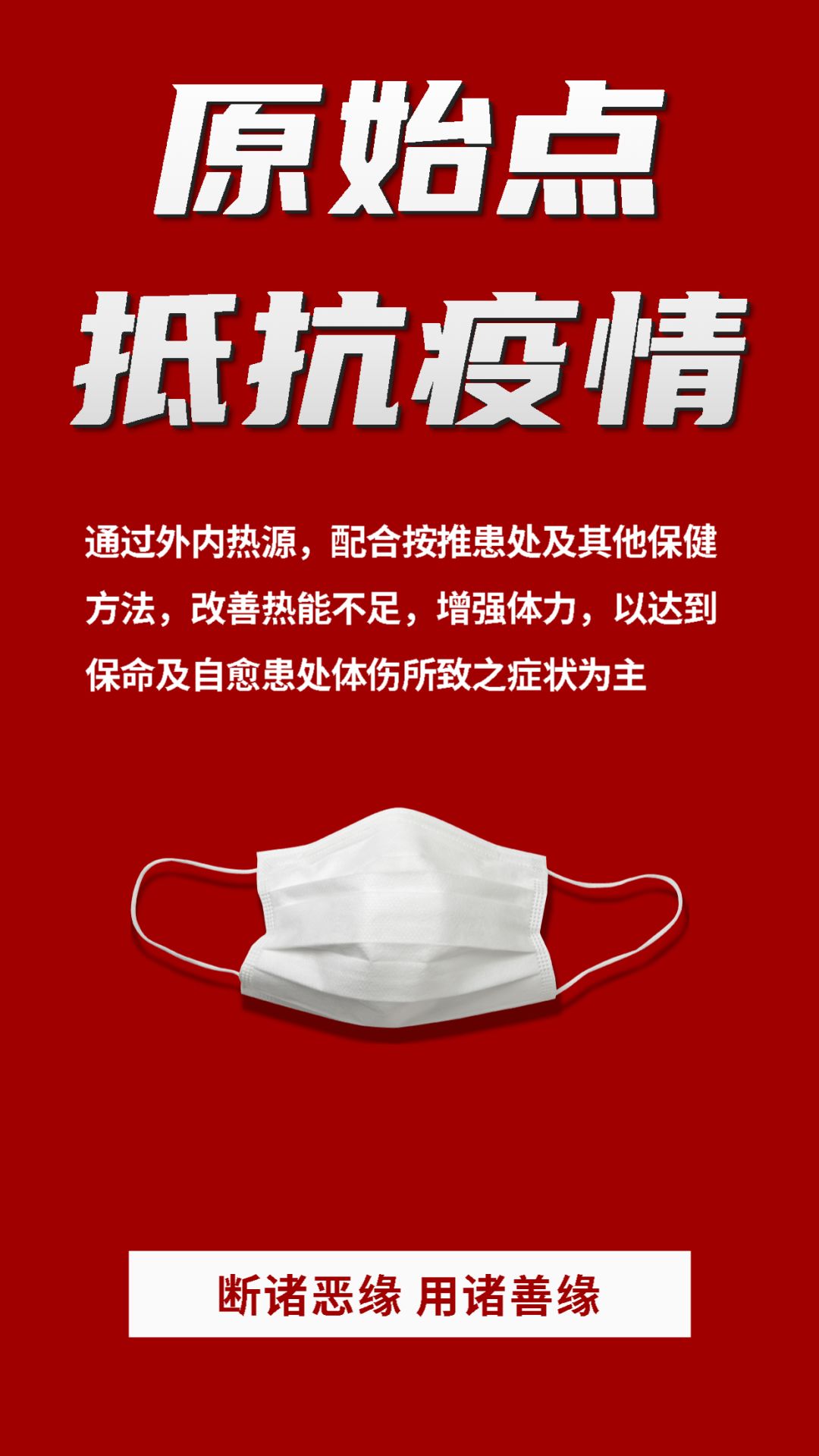 原始点
抵抗疫情

通过外内热源，配合按推患处及其他保健方法，改善热能不足，增强体力，以达到保命及自愈患处体伤所致之症状为主

断诸恶缘 用诸善缘